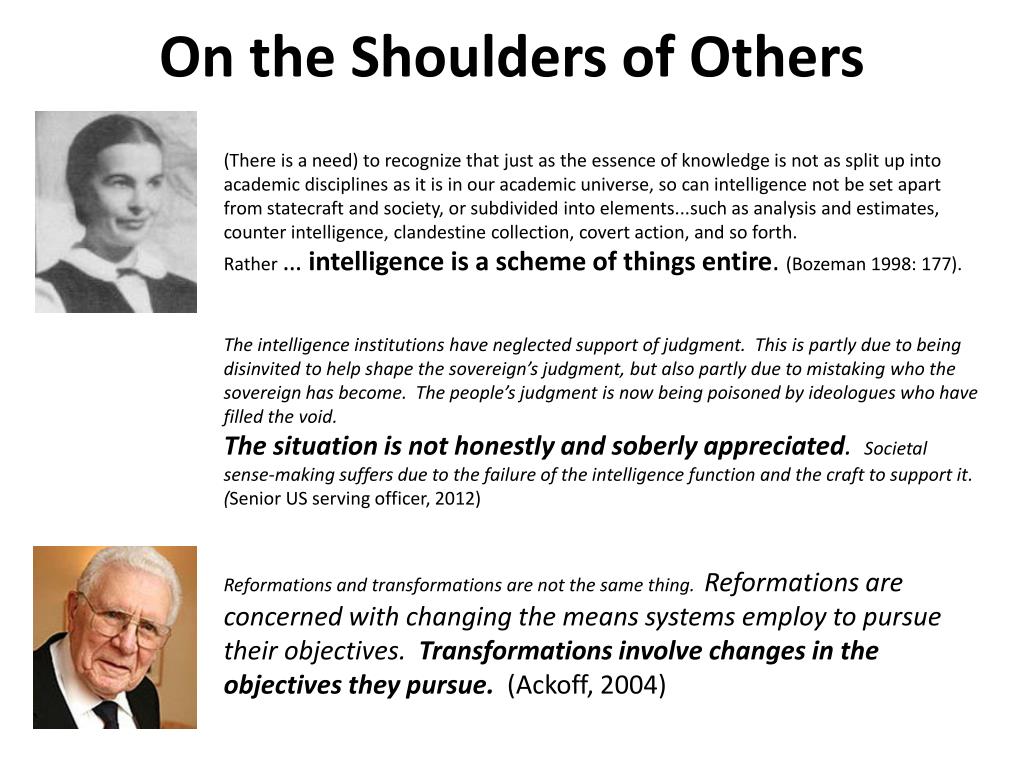 On the Shoulders of Others

(There is a need) to recognize that just as the essence of knowledge is not as split up into academic disciplines as it is in our academic universe, so can intelligence not be set apart from statecraft and society, or subdivided into elements...such as analysis and estimates, counter intelligence, clandestine collection, covert action, and so forth.
Rather ... intelligence is a scheme of things entire. (Bozeman 1998: 177).

The intelligence institutions have neglected support of judgment. This is partly due to being disinvited to help shape the sovereign's judgment, but also partly due to mistaking who the sovereign has become. The people's judgment is now being poisoned by ideologues who have filled the void.
The situation is not honestly and soberly appreciated. Societal sense-making suffers due to the failure of the intelligence function and the craft to support it. (Senior US serving officer, 2012)

Reformations and transformations are not the same thing. Reformations are concerned with changing the means systems employ to pursue their objectives. Transformations involve changes in the objectives they pursue. (Ackoff, 2004)